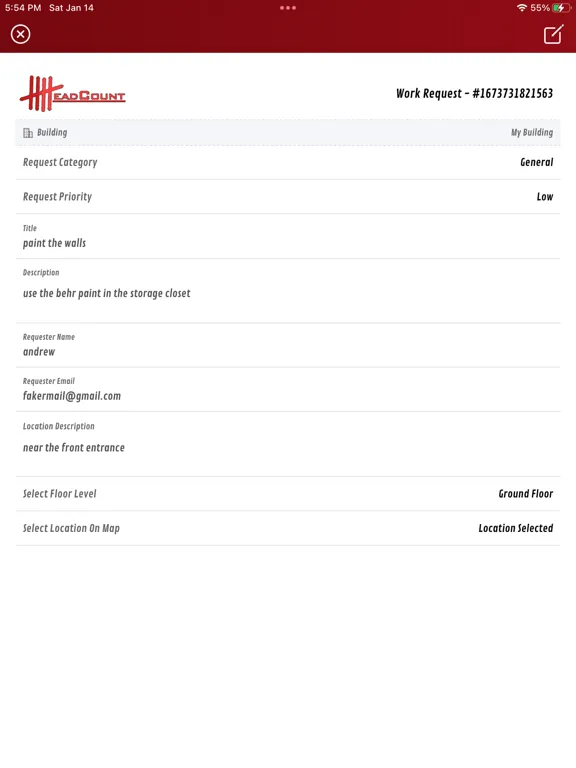 5:54 PM Sat Jan 14

55%

HEADCOUNT

Work Request - #1673731821563

Building

My Building

Request Category

General

Request Priority

Low

Title

paint the walls

Description

use the behr paint in the storage closet

Requester Name

andrew

Requester Email

fakermail@gmail.com

Location Description

near the front entrance

Select Floor Level

Ground Floor

Select Location On Map

Location Selected